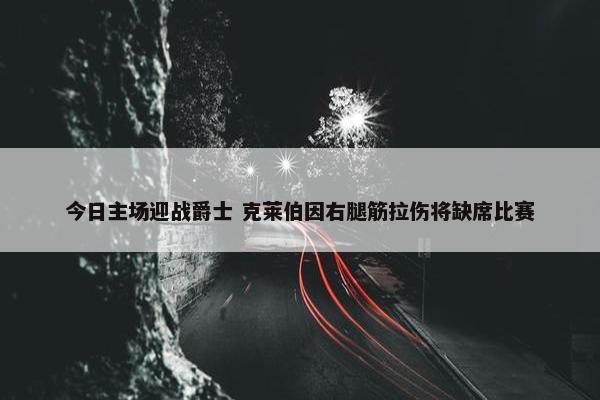 今日主场迎战爵士 克莱伯因右腿筋拉伤将缺席比赛